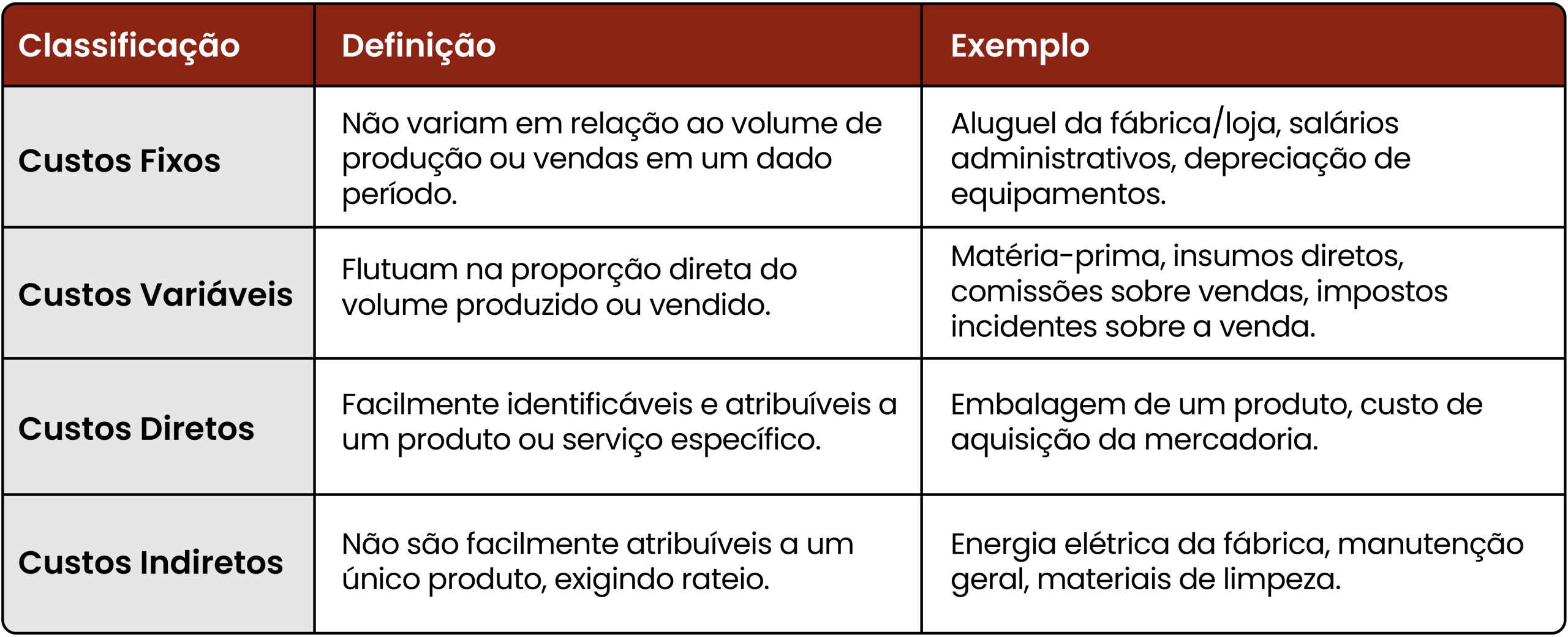 | Classificação | Definição | Exemplo |
|---|---|---|
| Custos Fixos | Não variam em relação ao volume de produção ou vendas em um dado período. | Aluguel da fábrica/loja, salários administrativos, depreciação de equipamentos. |
| Custos Variáveis | Flutuam na proporção direta do volume produzido ou vendido. | Matéria-prima, insumos diretos, comissões sobre vendas, impostos incidentes sobre a venda. |
| Custos Diretos | Facilmente identificáveis e atribuíveis a um produto ou serviço específico. | Embalagem de um produto, custo de aquisição da mercadoria. |
| Custos Indiretos | Não são facilmente atribuíveis a um único produto, exigindo rateio. | Energia elétrica da fábrica, manutenção geral, materiais de limpeza. |